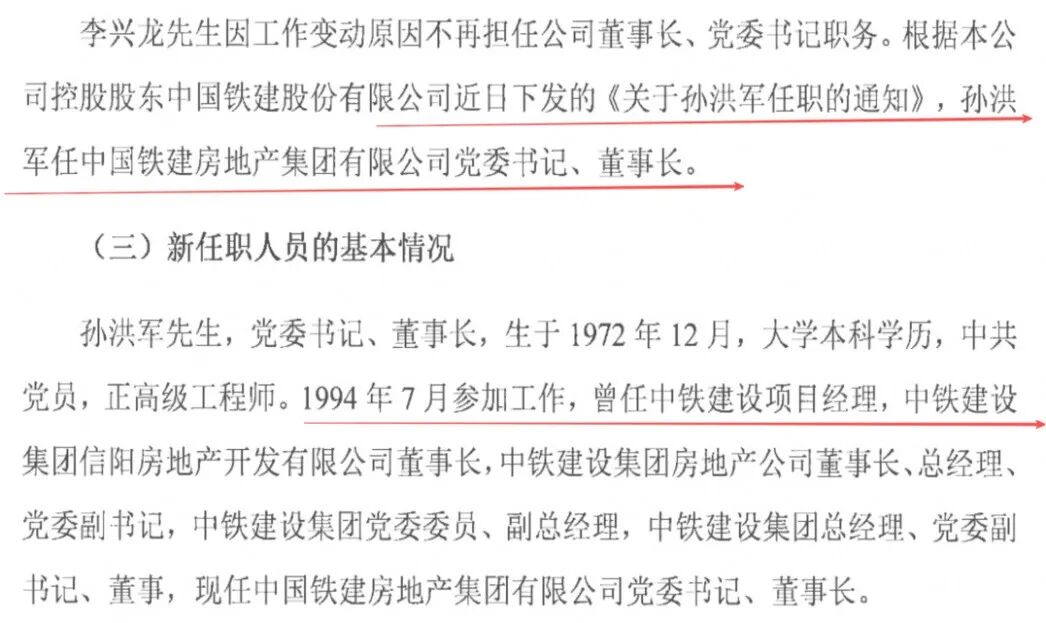 李兴龙先生因工作变动原因不再担任公司董事长、党委书记职务。根据本公司控股股东中国铁建股份有限公司近日下发的《关于孙洪军任职的通知》，孙洪军任中国铁建房地产集团有限公司党委书记、董事长。

（三）新任职人员的基本情况

孙洪军先生，党委书记、董事长，生于 1972 年 12 月，大学本科学历，中共党员，正高级工程师。1994 年 7 月参加工作，曾任中铁建设项目经理，中铁建设集团信阳房地产开发有限公司董事长，中铁建设集团房地产公司董事长、总经理、党委副书记，中铁建设集团党委委员、副总经理，中铁建设集团总经理、党委副书记、董事，现任中国铁建房地产集团有限公司党委书记、董事长。